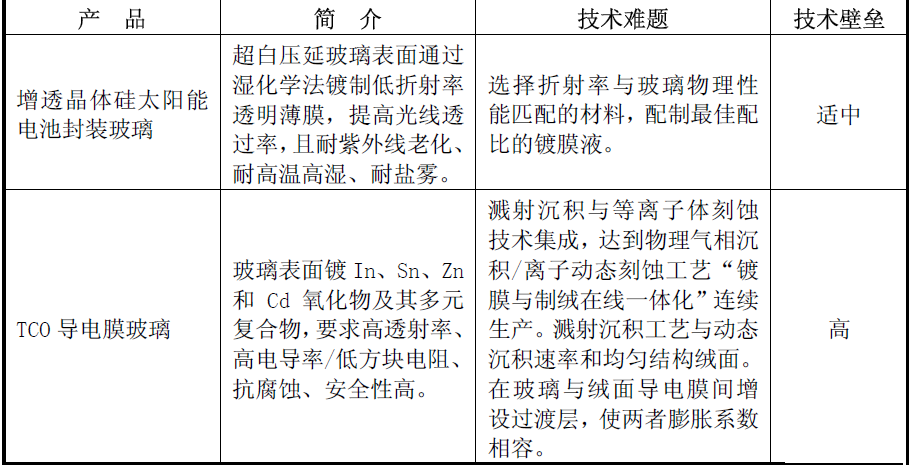 | 产　品 | 简　介 | 技术难题 | 技术壁垒 |
|---|---|---|---|
| 增透晶体硅太阳能电池封装玻璃 | 超白压延玻璃表面通过湿化学法镀制低折射率透明薄膜，提高光线透过率，且耐紫外线老化、耐高温高湿、耐盐雾。 | 选择折射率与玻璃物理性能匹配的材料，配制最佳配比的镀膜液。 | 适中 |
| TCO 导电膜玻璃 | 玻璃表面镀 In、Sn、Zn 和 Cd 氧化物及其多元复合物，要求高透射率、高电导率/低方块电阻、抗腐蚀、安全性高。 | 溅射沉积与等离子体刻蚀技术集成，达到物理气相沉积/离子动态刻蚀工艺“镀膜与制绒在线一体化”连续生产。溅射沉积工艺与动态沉积速率和均匀结构绒面。在玻璃与绒面导电膜间增设过渡层，使两者膨胀系数相容。 | 高 |